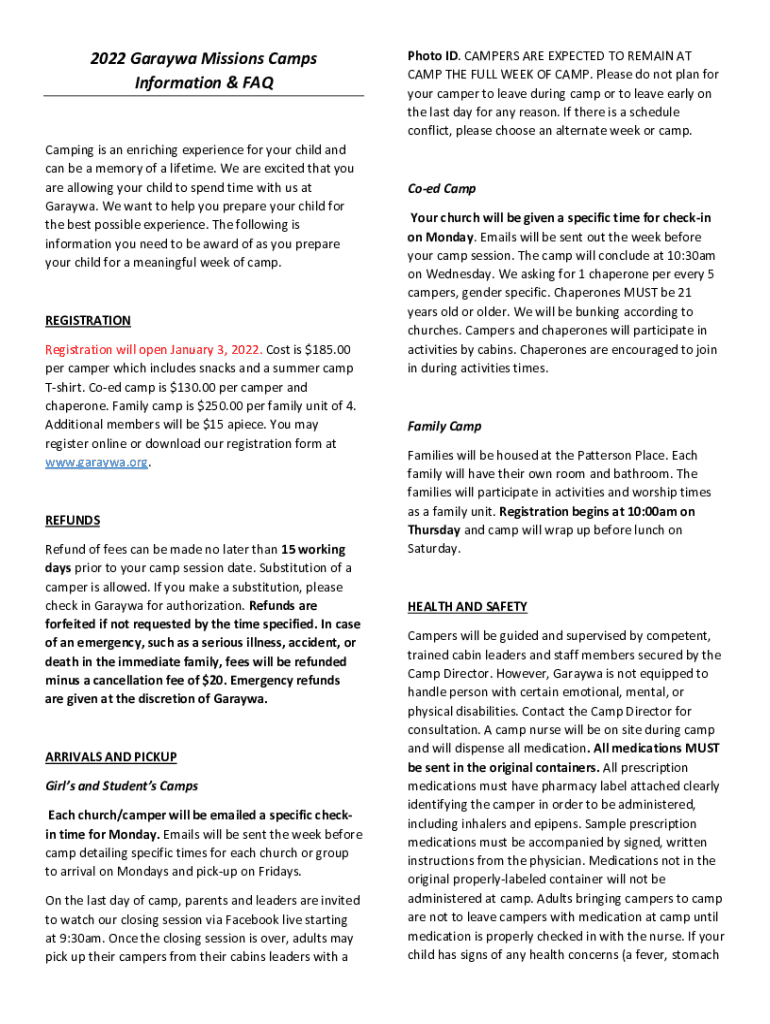 2022 Garaywa Missions Camps Information & FAQ

Camping is an enriching experience for your child and can be a memory of a lifetime. We are excited that you are allowing your child to spend time with us at Garaywa. We want to help you prepare your child for the best possible experience. The following is information you need to be award of as you prepare your child for a meaningful week of camp.

REGISTRATION

Registration will open January 3, 2022. Cost is $185.00 per camper which includes snacks and a summer camp T-shirt. Co-ed camp is $130.00 per camper and chaperone. Family camp is $250.00 per family unit of 4. Additional members will be $15 apiece. You may register online or download our registration form at www.garaywa.org.

REFUNDS

Refund of fees can be made no later than 15 working days prior to your camp session date. Substitution of a camper is allowed. If you make a substitution, please check in Garaywa for authorization. Refunds are forfeited if not requested by the time specified. In case of an emergency, such as a serious illness, accident, or death in the immediate family, fees will be refunded minus a cancellation fee of $20. Emergency refunds are given at the discretion of Garaywa.

ARRIVALS AND PICKUP

Girl's and Student's Camps

Each church/camper will be emailed a specific check-in time for Monday. Emails will be sent the week before camp detailing specific times for each church or group to arrival on Mondays and pick-up on Fridays.

On the last day of camp, parents and leaders are invited to watch our closing session via Facebook live starting at 9:30am. Once the closing session is over, adults may pick up their campers from their cabins leaders with a

Photo ID. CAMPERS ARE EXPECTED TO REMAIN AT CAMP THE FULL WEEK OF CAMP. Please do not plan for your camper to leave during camp or to leave early on the last day for any reason. If there is a schedule conflict, please choose an alternate week or camp.

Co-ed Camp

Your church will be given a specific time for check-in on Monday. Emails will be sent out the week before your camp session. The camp will conclude at 10:30am on Wednesday. We asking for 1 chaperone per every 5 campers, gender specific. Chaperones MUST be 21 years old or older. We will be bunking according to churches. Campers and chaperones will participate in activities by cabins. Chaperones are encouraged to join in during activities times.

Family Camp

Families will be housed at the Patterson Place. Each family will have their own room and bathroom. The families will participate in activities and worship times as a family unit. Registration begins at 10:00am on Thursday and camp will wrap up before lunch on Saturday.

HEALTH AND SAFETY

Campers will be guided and supervised by competent, trained cabin leaders and staff members secured by the Camp Director. However, Garaywa is not equipped to handle person with certain emotional, mental, or physical disabilities. Contact the Camp Director for consultation. A camp nurse will be on site during camp and will dispense all medication. All medications MUST be sent in the original containers. All prescription medications must have pharmacy label attached clearly identifying the camper in order to be administered, including inhalers and epipens. Sample prescription medications must be accompanied by signed, written instructions from the physician. Medications not in the original properly-labeled container will not be administered at camp. Adults bringing campers to camp are not to leave campers with medication at camp until medication is properly checked in with the nurse. If your child has signs of any health concerns (a fever, stomach